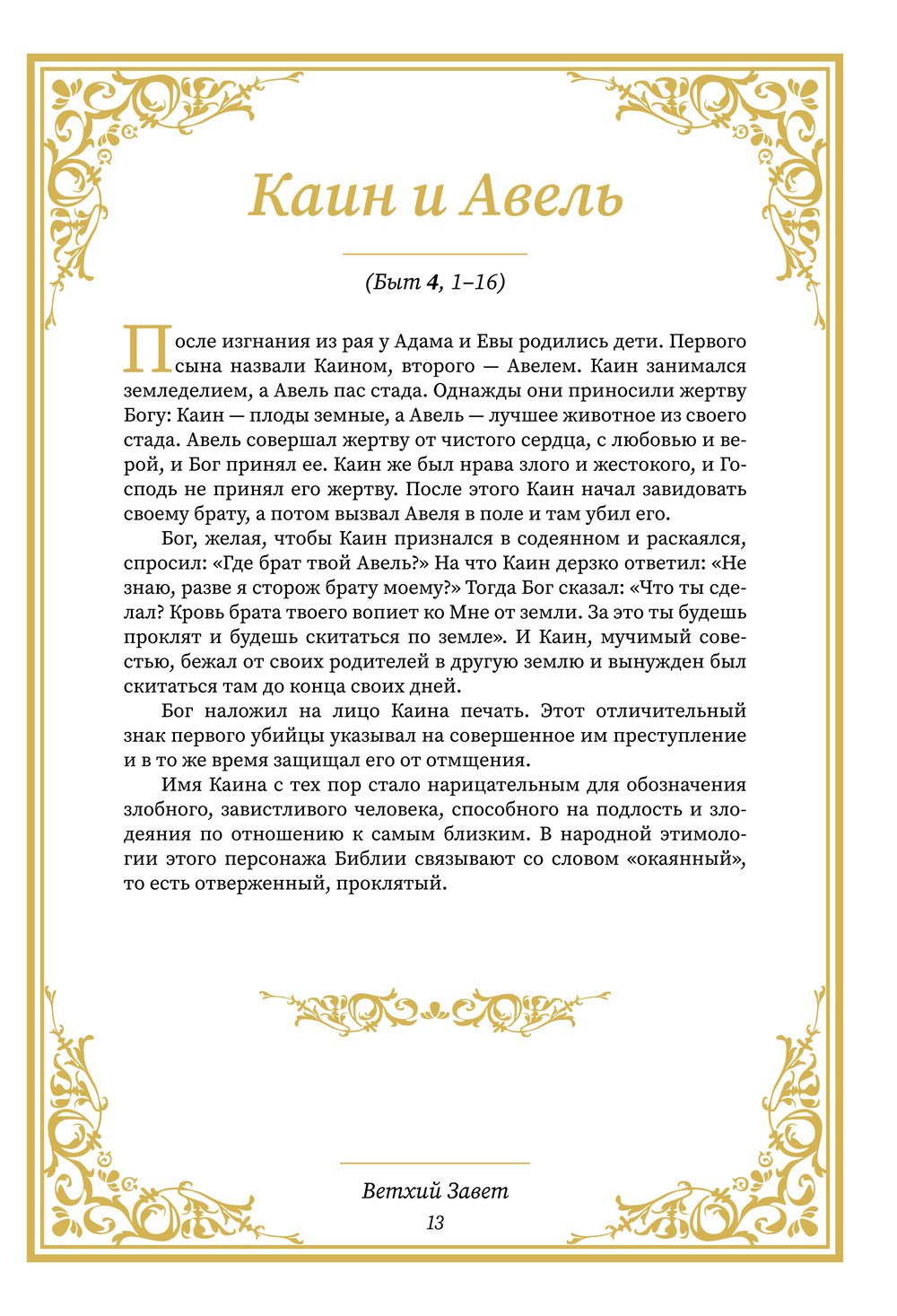 Каин и Авель

(Быт 4, 1–16)

После изгнания из рая у Адама и Евы родились дети. Первого сына назвали Каином, второго — Авелем. Каин занимался земледелием, а Авель пас стада. Однажды они приносили жертву Богу: Каин — плоды земные, а Авель — лучшее животное из своего стада. Авель совершал жертву от чистого сердца, с любовью и верой, и Бог принял ее. Каин же был нрава злого и жестокого, и Господь не принял его жертву. После этого Каин начал завидовать своему брату, а потом вызвал Авеля в поле и там убил его.

Бог, желая, чтобы Каин признался в содеянном и раскаялся, спросил: «Где брат твой Авель?» На что Каин дерзко ответил: «Не знаю, разве я сторож брату моему?» Тогда Бог сказал: «Что ты сделал? Кровь брата твоего вопиет ко Мне от земли. За это ты будешь проклят и будешь скитаться по земле». И Каин, мучимый совестью, бежал от своих родителей в другую землю и вынужден был скитаться там до конца своих дней.

Бог наложил на лицо Каина печать. Этот отличительный знак первого убийцы указывал на совершенное им преступление и в то же время защищал его от отмщения.

Имя Каина с тех пор стало нарицательным для обозначения злобного, завистливого человека, способного на подлость и злодеяния по отношению к самым близким. В народной этимологии этого персонажа Библии связывают со словом «окаянный», то есть отверженный, проклятый.

Ветхий Завет
13